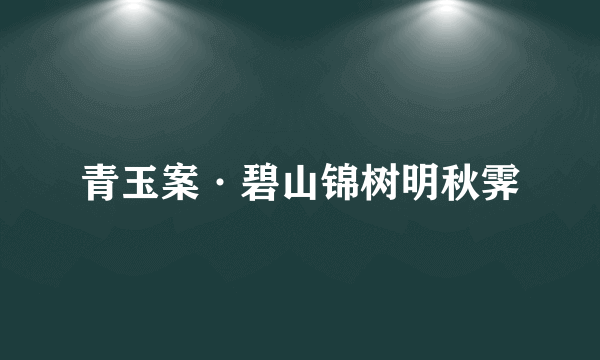 青玉案·碧山锦树明秋霁